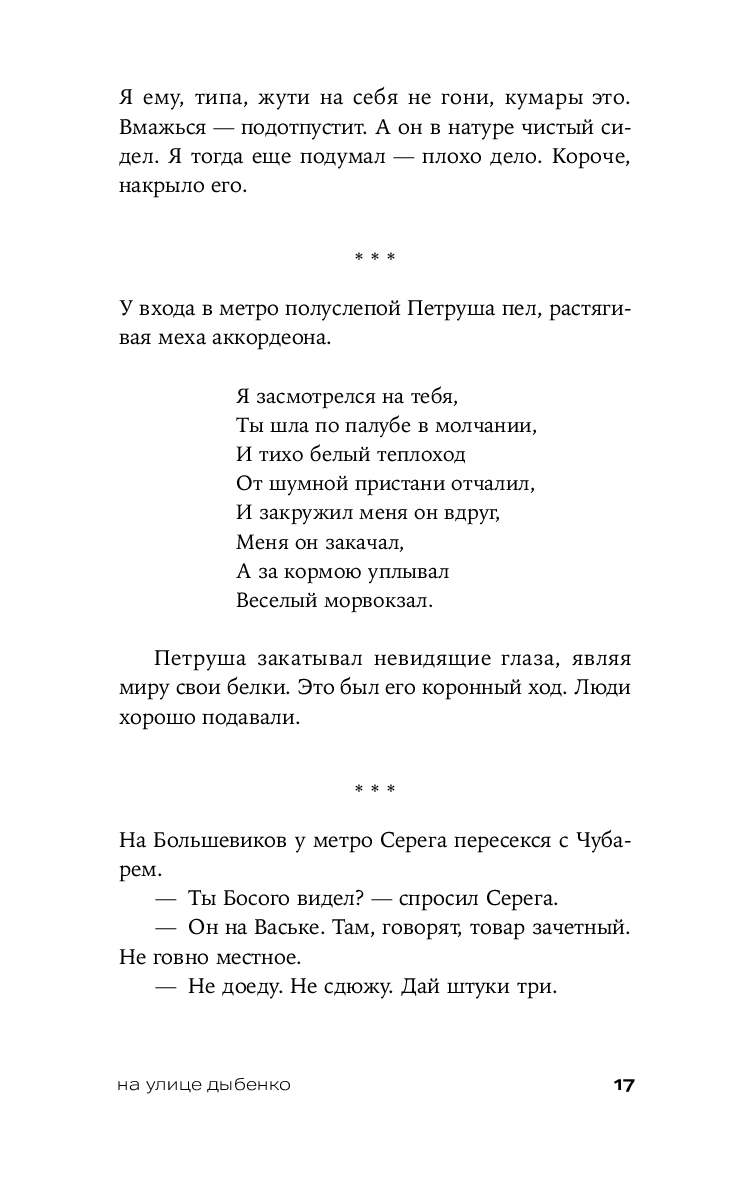 Я ему, типа, жути на себя не гони, кумары это. Вмажься — подотпустит. А он в натуре чистый сидел. Я тогда еще подумал — плохо дело. Короче, накрыло его.

* * *

У входа в метро полуслепой Петруша пел, растягивая меха аккордеона.

Я засмотрелся на тебя,
Ты шла по палубе в молчании,
И тихо белый теплоход
От шумной пристани отчалил,
И закружил меня он вдруг,
Меня он закачал,
А за кормою уплывал
Веселый морвокзал.

Петруша закатывал невидящие глаза, являя миру свои белки. Это был его коронный ход. Люди хорошо подавали.

* * *

На Большевиков у метро Серега пересекся с Чубарем.

— Ты Босого видел? — спросил Серега.

— Он на Ваське. Там, говорят, товар зачетный. Не говно местное.

— Не доеду. Не сдюжу. Дай штуки три.

на улице дыбенко 17